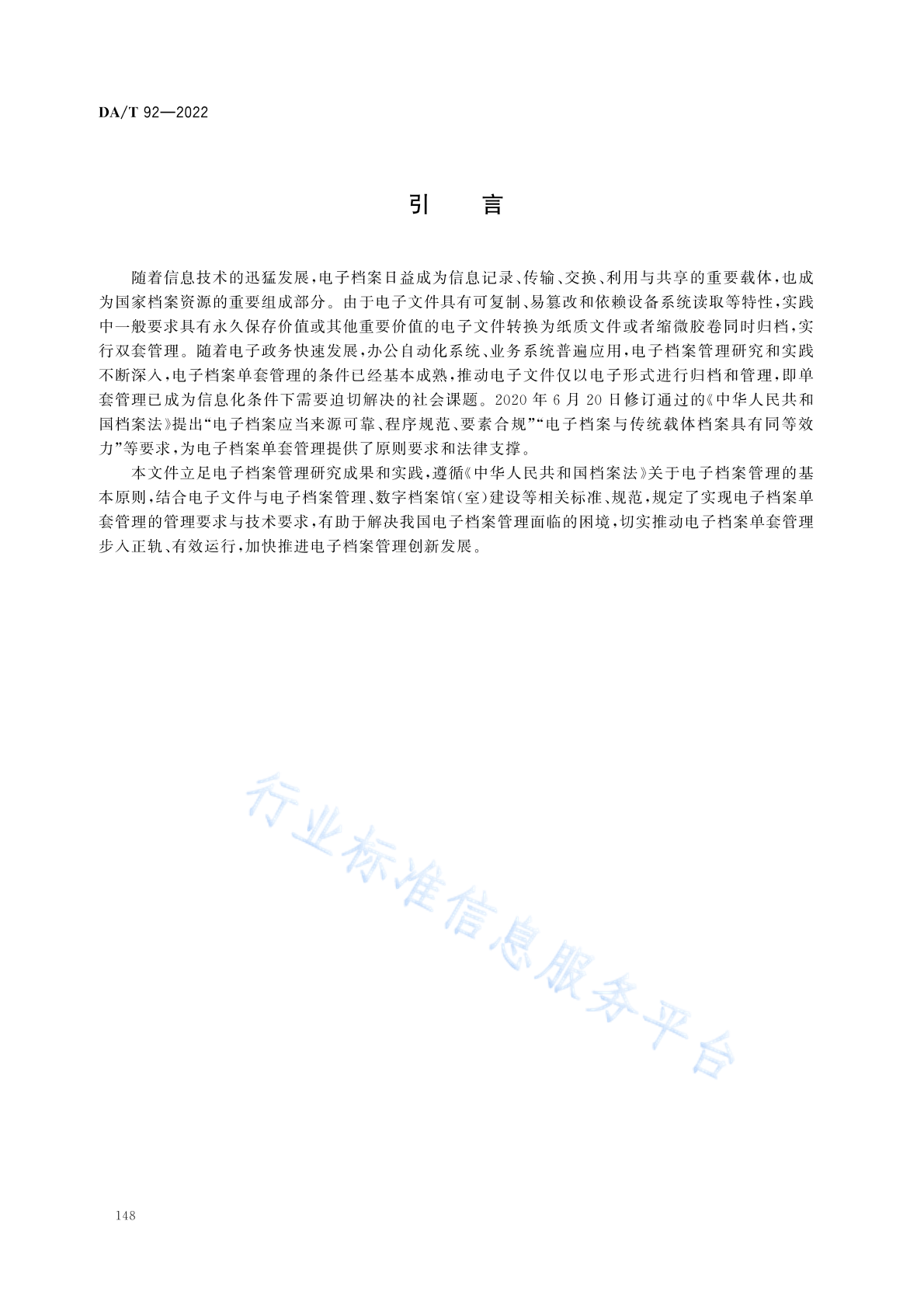 DA/T 92—2022

引　言

随着信息技术的迅猛发展，电子档案日益成为信息记录、传输、交换、利用与共享的重要载体，也成为国家档案资源的重要组成部分。由于电子文件具有可复制、易篡改和依赖设备系统读取等特性，实践中一般要求具有永久保存价值或其他重要价值的电子文件转换为纸质文件或者缩微胶卷同时归档，实行双套管理。随着电子政务快速发展，办公自动化系统、业务系统普遍应用，电子档案管理研究和实践不断深入，电子档案单套管理的条件已经基本成熟，推动电子文件仅以电子形式进行归档和管理，即单套管理已成为信息化条件下需要迫切解决的社会课题。2020 年 6 月 20 日修订通过的《中华人民共和国档案法》提出“电子档案应当来源可靠、程序规范、要素合规”“电子档案与传统载体档案具有同等效力”等要求，为电子档案单套管理提供了原则要求和法律支撑。

本文件立足电子档案管理研究成果和实践，遵循《中华人民共和国档案法》关于电子档案管理的基本原则，结合电子文件与电子档案管理、数字档案馆(室)建设等相关标准、规范，规定了实现电子档案单套管理的管理要求与技术要求，有助于解决我国电子档案管理面临的困境，切实推动电子档案单套管理步入正轨、有效运行，加快推进电子档案管理创新发展。

行业标准信息服务平台

148